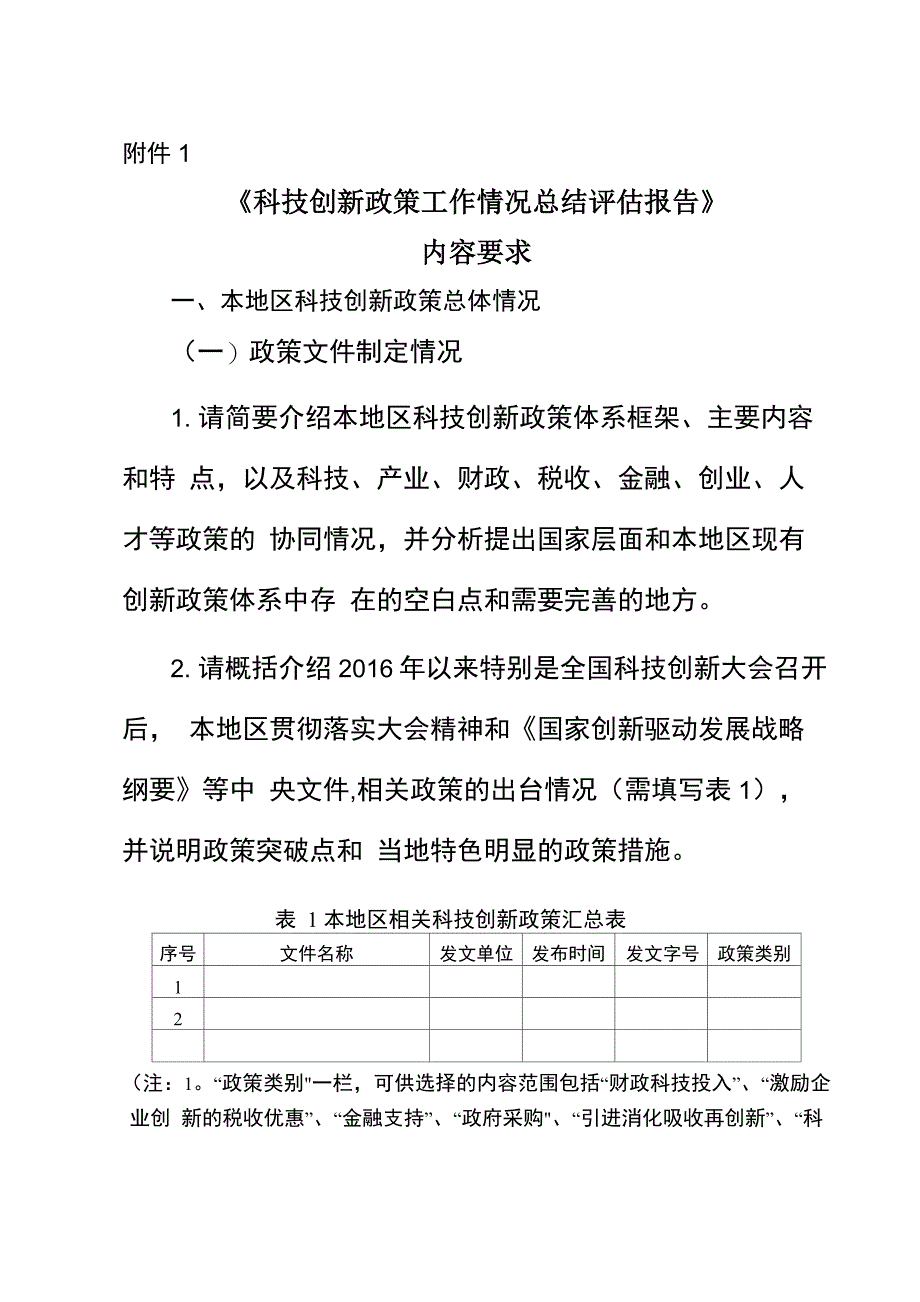 附件 1

《科技创新政策工作情况总结评估报告》

内容要求

一、本地区科技创新政策总体情况

（一）政策文件制定情况

1. 请简要介绍本地区科技创新政策体系框架、主要内容和特 点，以及科技、产业、财政、税收、金融、创业、人才等政策的 协同情况，并分析提出国家层面和本地区现有创新政策体系中存 在的空白点和需要完善的地方。

2. 请概括介绍 2016 年以来特别是全国科技创新大会召开后， 本地区贯彻落实大会精神和《国家创新驱动发展战略纲要》等中 央文件,相关政策的出台情况（需填写表 1），并说明政策突破点和 当地特色明显的政策措施。

表 1 本地区相关科技创新政策汇总表

| 序号 | 文件名称 | 发文单位 | 发布时间 | 发文字号 | 政策类别 |
|---|---|---|---|---|---|
| 1 | | | | | |
| 2 | | | | | |
| | | | | | |

（注：1。“政策类别"一栏，可供选择的内容范围包括“财政科技投入”、“激励企业创 新的税收优惠”、“金融支持”、“政府采购"、“引进消化吸收再创新”、“科